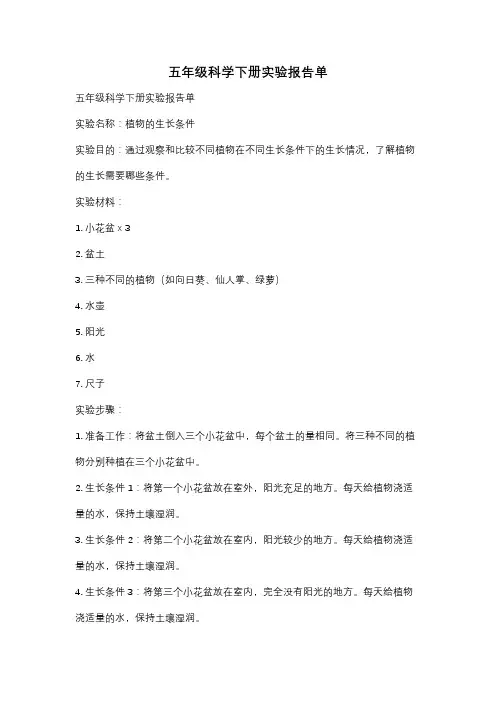 五年级科学下册实验报告单

五年级科学下册实验报告单

实验名称：植物的生长条件

实验目的：通过观察和比较不同植物在不同生长条件下的生长情况，了解植物的生长需要哪些条件。

实验材料：

1. 小花盆 x 3

2. 盆土

3. 三种不同的植物（如向日葵、仙人掌、绿萝）

4. 水壶

5. 阳光

6. 水

7. 尺子

实验步骤：

1. 准备工作：将盆土倒入三个小花盆中，每个盆土的量相同。将三种不同的植物分别种植在三个小花盆中。

2. 生长条件 1：将第一个小花盆放在室外，阳光充足的地方。每天给植物浇适量的水，保持土壤湿润。

3. 生长条件 2：将第二个小花盆放在室内，阳光较少的地方。每天给植物浇适量的水，保持土壤湿润。

4. 生长条件 3：将第三个小花盆放在室内，完全没有阳光的地方。每天给植物浇适量的水，保持土壤湿润。